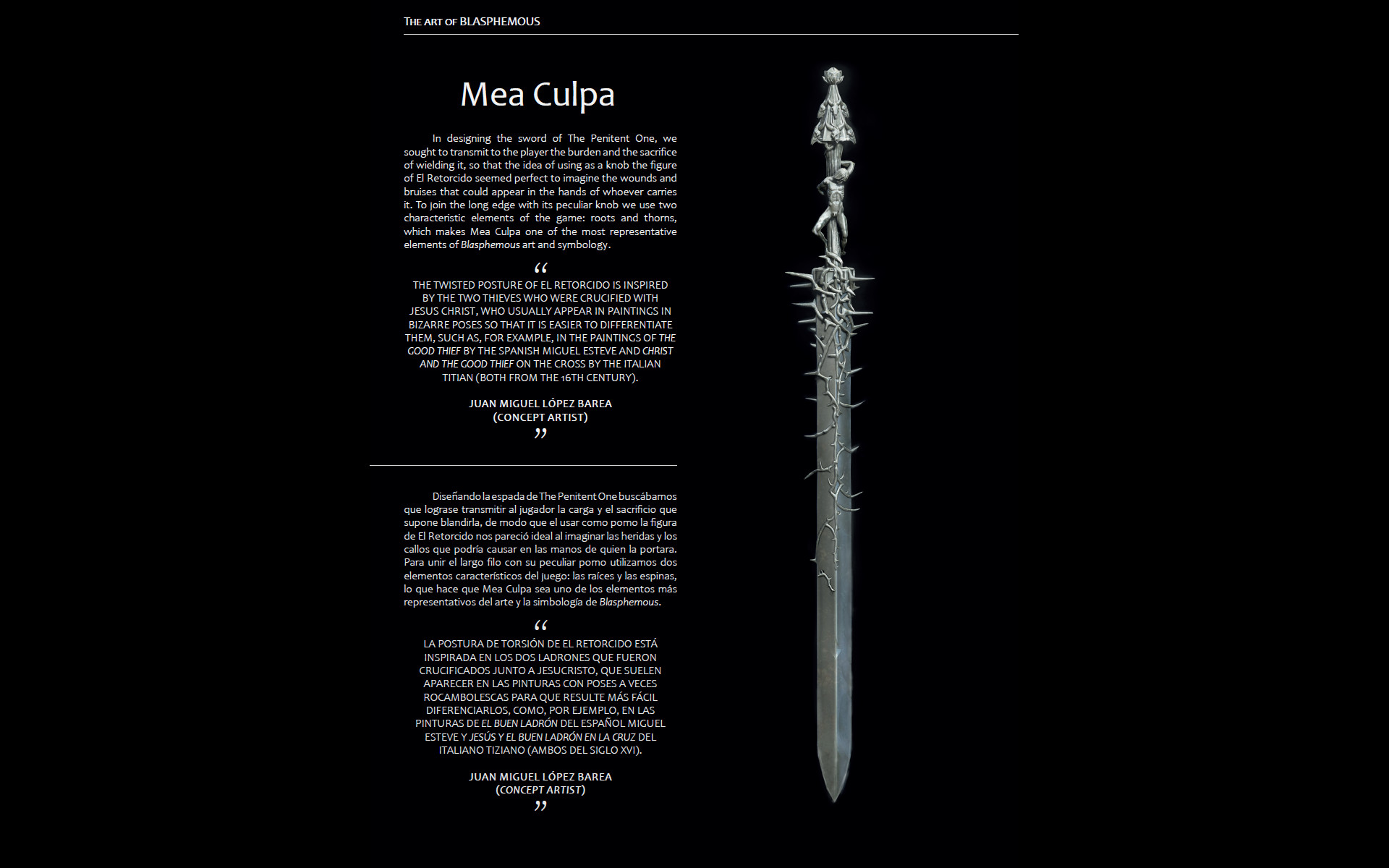 THE ART OF BLASPHEMOUS

Mea Culpa

In designing the sword of The Penitent One, we sought to transmit to the player the burden and the sacrifice of wielding it, so that the idea of using as a knob the figure of El Retorcido seemed perfect to imagine the wounds and bruises that could appear in the hands of whoever carries it. To join the long edge with its peculiar knob we use two characteristic elements of the game: roots and thorns, which makes Mea Culpa one of the most representative elements of Blasphemous art and symbology.

“

THE TWISTED POSTURE OF EL RETORCIDO IS INSPIRED BY THE TWO THIEVES WHO WERE CRUCIFIED WITH JESUS CHRIST, WHO USUALLY APPEAR IN PAINTINGS IN BIZARRE POSES SO THAT IT IS EASIER TO DIFFERENTIATE THEM, SUCH AS, FOR EXAMPLE, IN THE PAINTINGS OF THE GOOD THIEF BY THE SPANISH MIGUEL ESTEVE AND CHRIST AND THE GOOD THIEF ON THE CROSS BY THE ITALIAN TITIAN (BOTH FROM THE 16TH CENTURY).

JUAN MIGUEL LÓPEZ BAREA
(CONCEPT ARTIST)

”

Diseñando la espada de The Penitent One buscábamos que lograse transmitir al jugador la carga y el sacrificio que supone blandirla, de modo que el usar como pomo la figura de El Retorcido nos pareció ideal al imaginar las heridas y los callos que podría causar en las manos de quien la portara. Para unir el largo filo con su peculiar pomo utilizamos dos elementos característicos del juego: las raíces y las espinas, lo que hace que Mea Culpa sea uno de los elementos más representativos del arte y la simbología de Blasphemous.

“

LA POSTURA DE TORSIÓN DE EL RETORCIDO ESTÁ INSPIRADA EN LOS DOS LADRONES QUE FUERON CRUCIFICADOS JUNTO A JESUCRISTO, QUE SUELEN APARECER EN LAS PINTURAS CON POSES A VECES ROCAMBOLESCAS PARA QUE RESULTE MÁS FÁCIL DIFERENCIARLOS, COMO, POR EJEMPLO, EN LAS PINTURAS DE EL BUEN LADRÓN DEL ESPAÑOL MIGUEL ESTEVE Y JESÚS Y EL BUEN LADRÓN EN LA CRUZ DEL ITALIANO TIZIANO (AMBOS DEL SIGLO XVI).

JUAN MIGUEL LÓPEZ BAREA
(CONCEPT ARTIST)

”